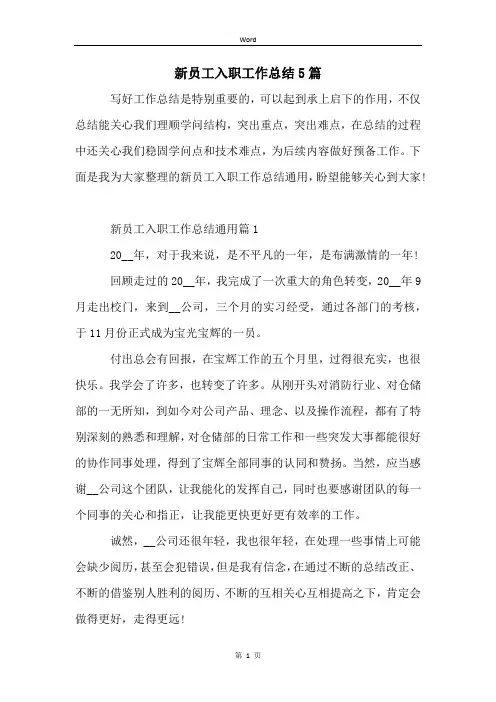 Word

新员工入职工作总结5篇

写好工作总结是特别重要的，可以起到承上启下的作用，不仅总结能关心我们理顺学问结构，突出重点，突出难点，在总结的过程中还关心我们稳固学问点和技术难点，为后续内容做好预备工作。下面是我为大家整理的新员工入职工作总结通用，盼望能够关心到大家!

新员工入职工作总结通用篇1

20__年，对于我来说，是不平凡的一年，是布满激情的一年!

回顾走过的20__年，我完成了一次重大的角色转变，20__年9月走出校门，来到__公司，三个月的实习经受，通过各部门的考核，于11月份正式成为宝光宝辉的一员。

付出总会有回报，在宝辉工作的五个月里，过得很充实，也很快乐。我学会了许多，也转变了许多。从刚开头对消防行业、对仓储部的一无所知，到如今对公司产品、理念、以及操作流程，都有了特别深刻的熟悉和理解，对仓储部的日常工作和一些突发大事都能很好的协作同事处理，得到了宝辉全部同事的认同和赞扬。当然，应当感谢__公司这个团队，让我能化的发挥自己，同时也要感谢团队的每一个同事的关心和指正，让我能更快更好更有效率的工作。

诚然，__公司还很年轻，我也很年轻，在处理一些事情上可能会缺少阅历，甚至会犯错误，但是我有信念，在通过不断的总结改正、不断的借鉴别人胜利的阅历、不断的互相关心互相提高之下，肯定会做得更好，走得更远!

第 1 页